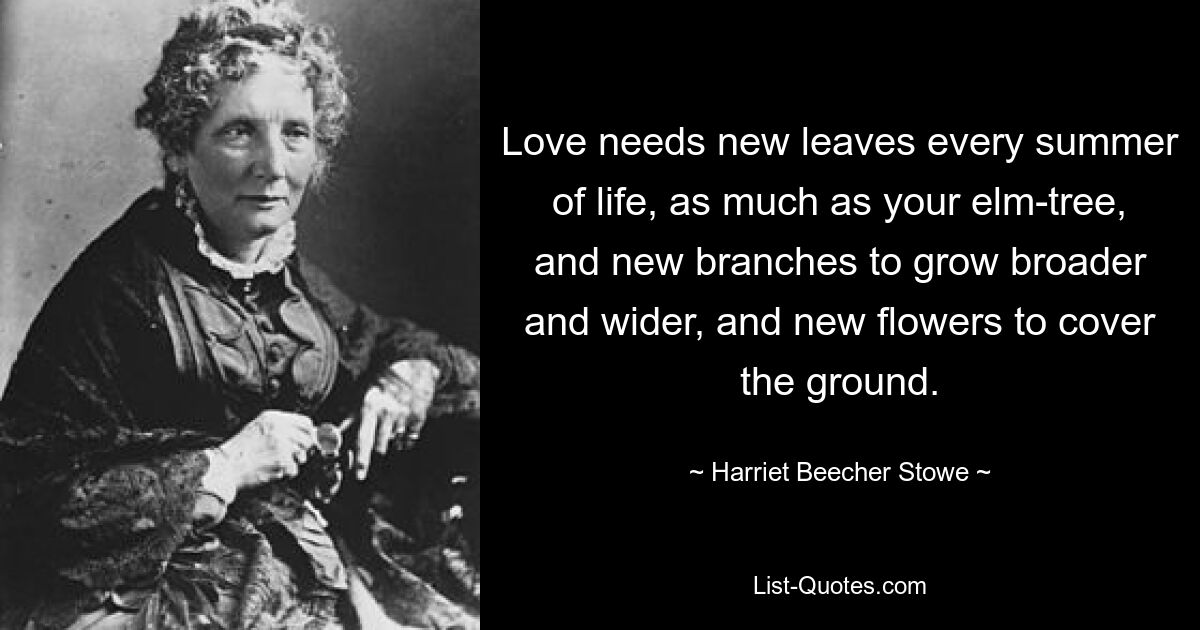 Love needs new leaves every summer of life, as much as your elm-tree, and new branches to grow broader and wider, and new flowers to cover the ground.

~ Harriet Beecher Stowe ~

List-Quotes.com